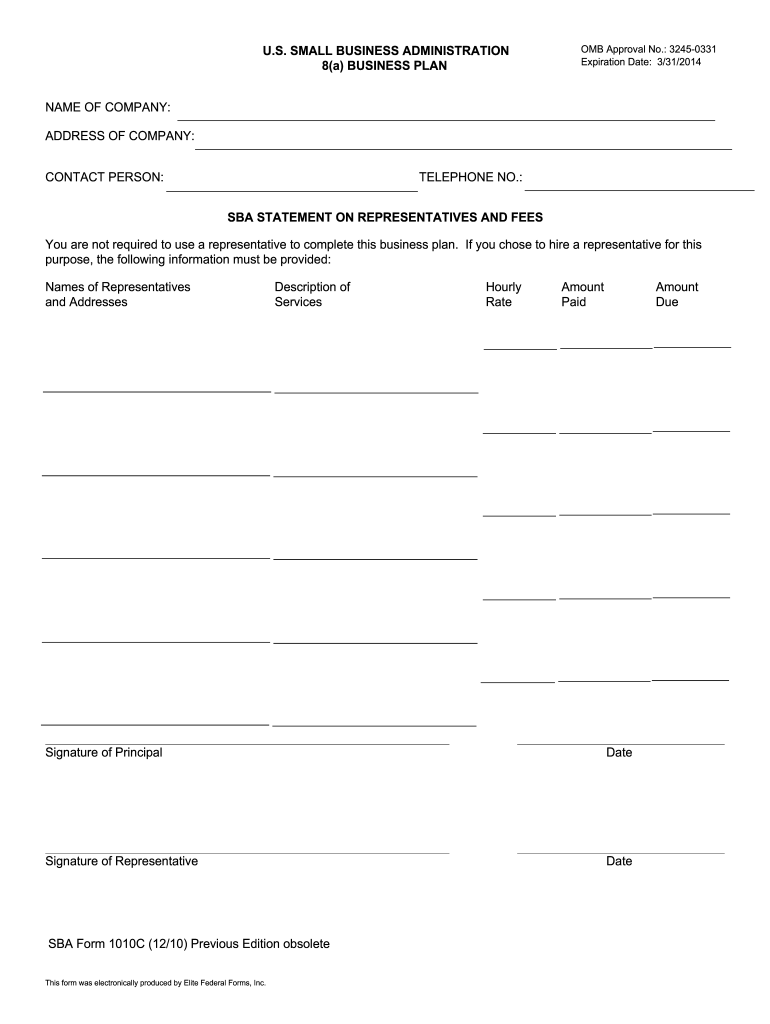 U.S. SMALL BUSINESS ADMINISTRATION
8(a) BUSINESS PLAN

OMB Approval No.: 3245-0331
Expiration Date: 3/31/2014

NAME OF COMPANY:

ADDRESS OF COMPANY:

CONTACT PERSON:

TELEPHONE NO.:

SBA STATEMENT ON REPRESENTATIVES AND FEES

You are not required to use a representative to complete this business plan. If you chose to hire a representative for this purpose, the following information must be provided:

| Names of Representatives and Addresses | Description of Services | Hourly Rate | Amount Paid | Amount Due |
|---|---|---|---|---|
| | | | | |
| | | | | |
| | | | | |
| | | | | |
| | | | | |

Signature of Principal

Date

Signature of Representative

Date

SBA Form 1010C (12/10) Previous Edition obsolete

This form was electronically produced by Elite Federal Forms, Inc.